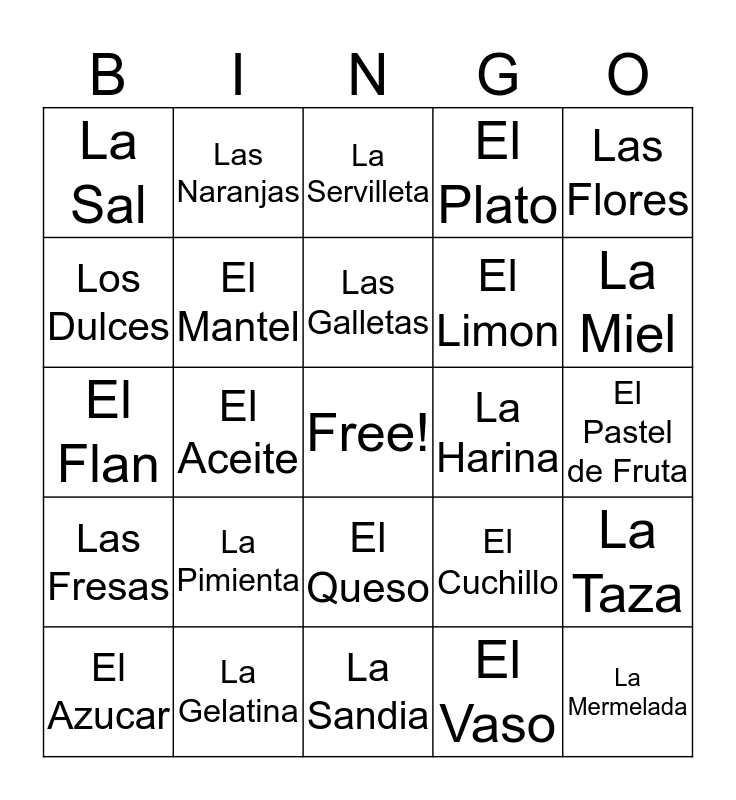 | B | I | N | G | O |
|---|---|---|---|---|
| La Sal | Las Naranjas | La Servilleta | El Plato | Las Flores |
| Los Dulces | El Mantel | Las Galletas | El Limon | La Miel |
| El Flan | El Aceite | Free! | La Harina | El Pastel de Fruta |
| Las Fresas | La Pimienta | El Queso | El Cuchillo | La Taza |
| El Azucar | La Gelatina | La Sandia | El Vaso | La Mermelada |